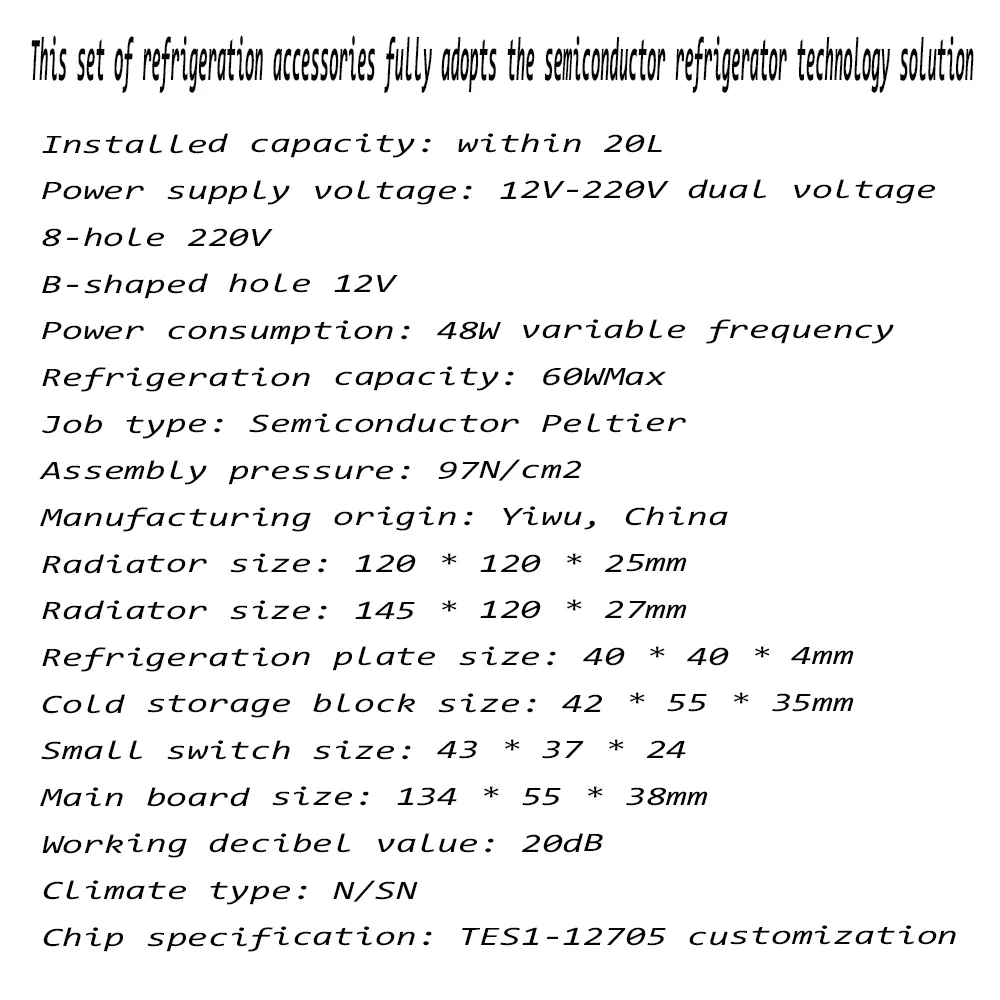 This set of refrigeration accessories fully adopts the semiconductor refrigerator technology solution

Installed capacity: within 20L
Power supply voltage: 12V-220V dual voltage
8-hole 220V
B-shaped hole 12V
Power consumption: 48W variable frequency
Refrigeration capacity: 60WMax
Job type: Semiconductor Peltier
Assembly pressure: 97N/cm2
Manufacturing origin: Yiwu, China
Radiator size: 120 * 120 * 25mm
Radiator size: 145 * 120 * 27mm
Refrigeration plate size: 40 * 40 * 4mm
Cold storage block size: 42 * 55 * 35mm
Small switch size: 43 * 37 * 24
Main board size: 134 * 55 * 38mm
Working decibel value: 20dB
Climate type: N/SN
Chip specification: TES1-12705 customization